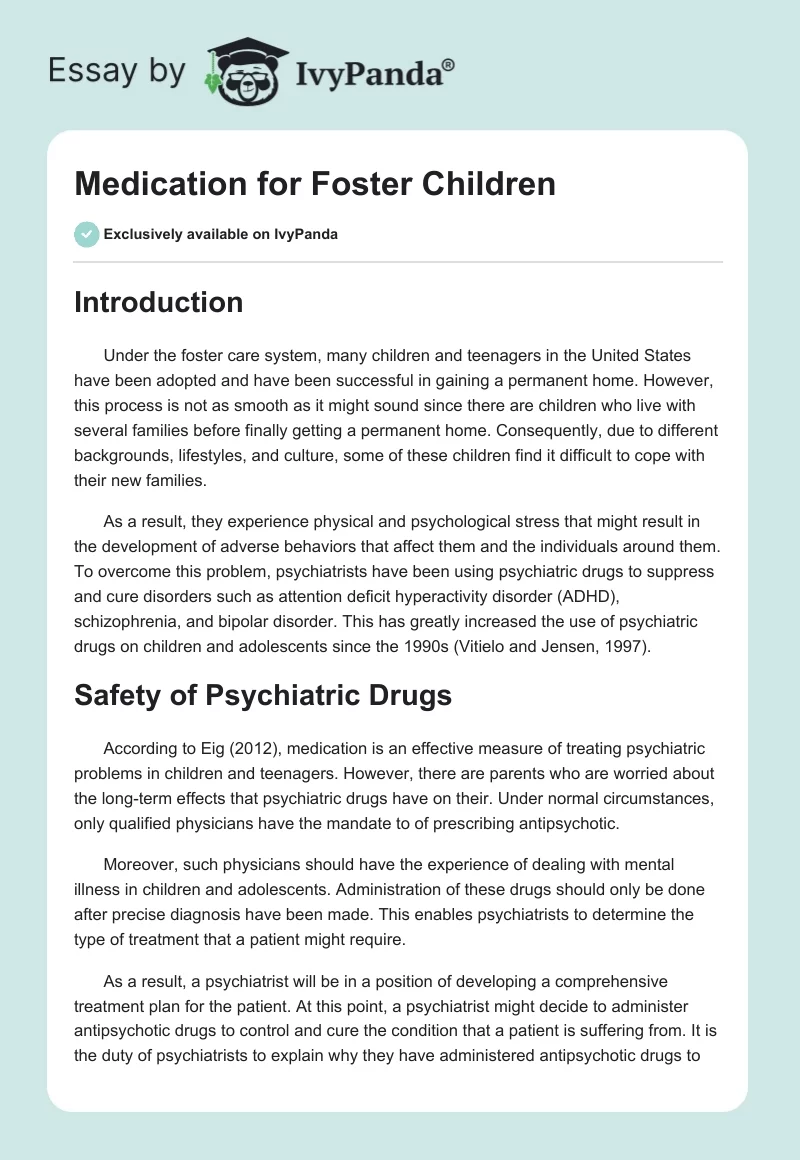 Essay by IvyPanda®

Medication for Foster Children

Exclusively available on IvyPanda

Introduction

Under the foster care system, many children and teenagers in the United States have been adopted and have been successful in gaining a permanent home. However, this process is not as smooth as it might sound since there are children who live with several families before finally getting a permanent home. Consequently, due to different backgrounds, lifestyles, and culture, some of these children find it difficult to cope with their new families.

As a result, they experience physical and psychological stress that might result in the development of adverse behaviors that affect them and the individuals around them. To overcome this problem, psychiatrists have been using psychiatric drugs to suppress and cure disorders such as attention deficit hyperactivity disorder (ADHD), schizophrenia, and bipolar disorder. This has greatly increased the use of psychiatric drugs on children and adolescents since the 1990s (Vitielo and Jensen, 1997).

Safety of Psychiatric Drugs

According to Eig (2012), medication is an effective measure of treating psychiatric problems in children and teenagers. However, there are parents who are worried about the long-term effects that psychiatric drugs have on their. Under normal circumstances, only qualified physicians have the mandate to of prescribing antipsychotic.

Moreover, such physicians should have the experience of dealing with mental illness in children and adolescents. Administration of these drugs should only be done after precise diagnosis have been made. This enables psychiatrists to determine the type of treatment that a patient might require.

As a result, a psychiatrist will be in a position of developing a comprehensive treatment plan for the patient. At this point, a psychiatrist might decide to administer antipsychotic drugs to control and cure the condition that a patient is suffering from. It is the duty of psychiatrists to explain why they have administered antipsychotic drugs to